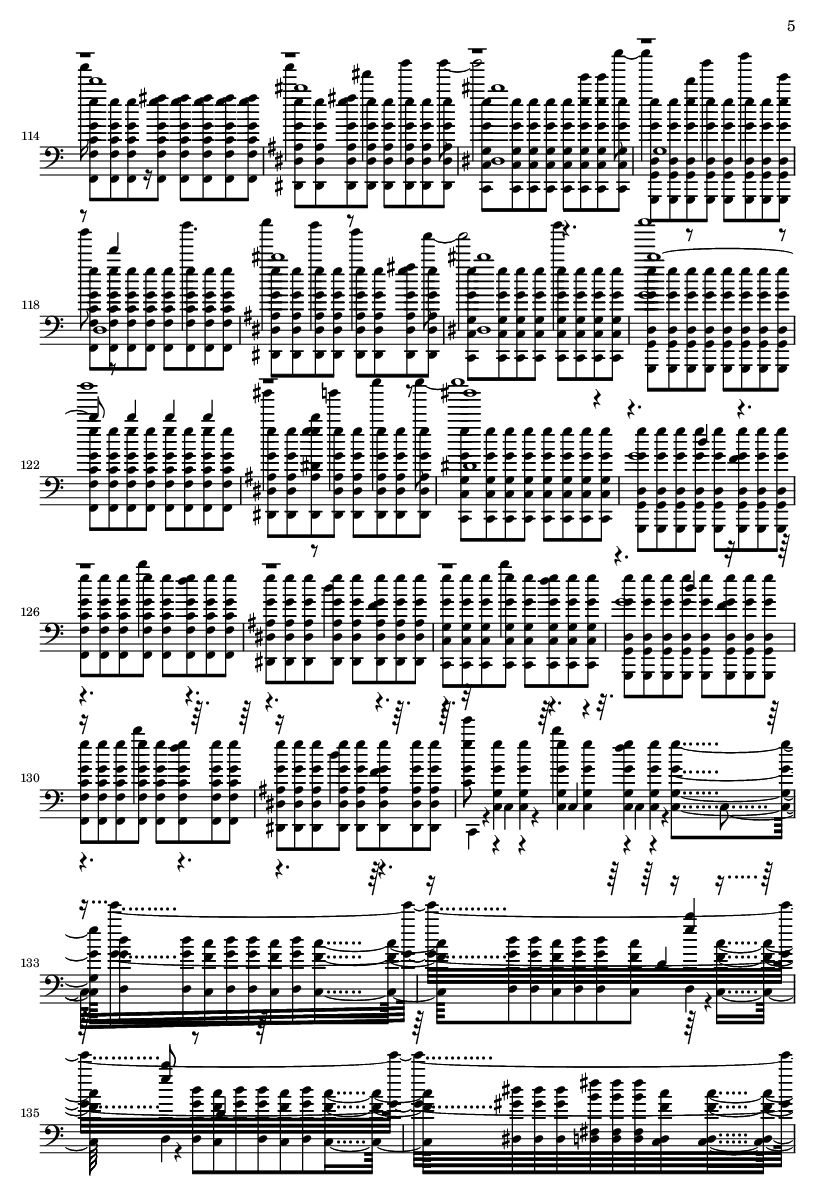 5

114

118

122

126

130

133

135